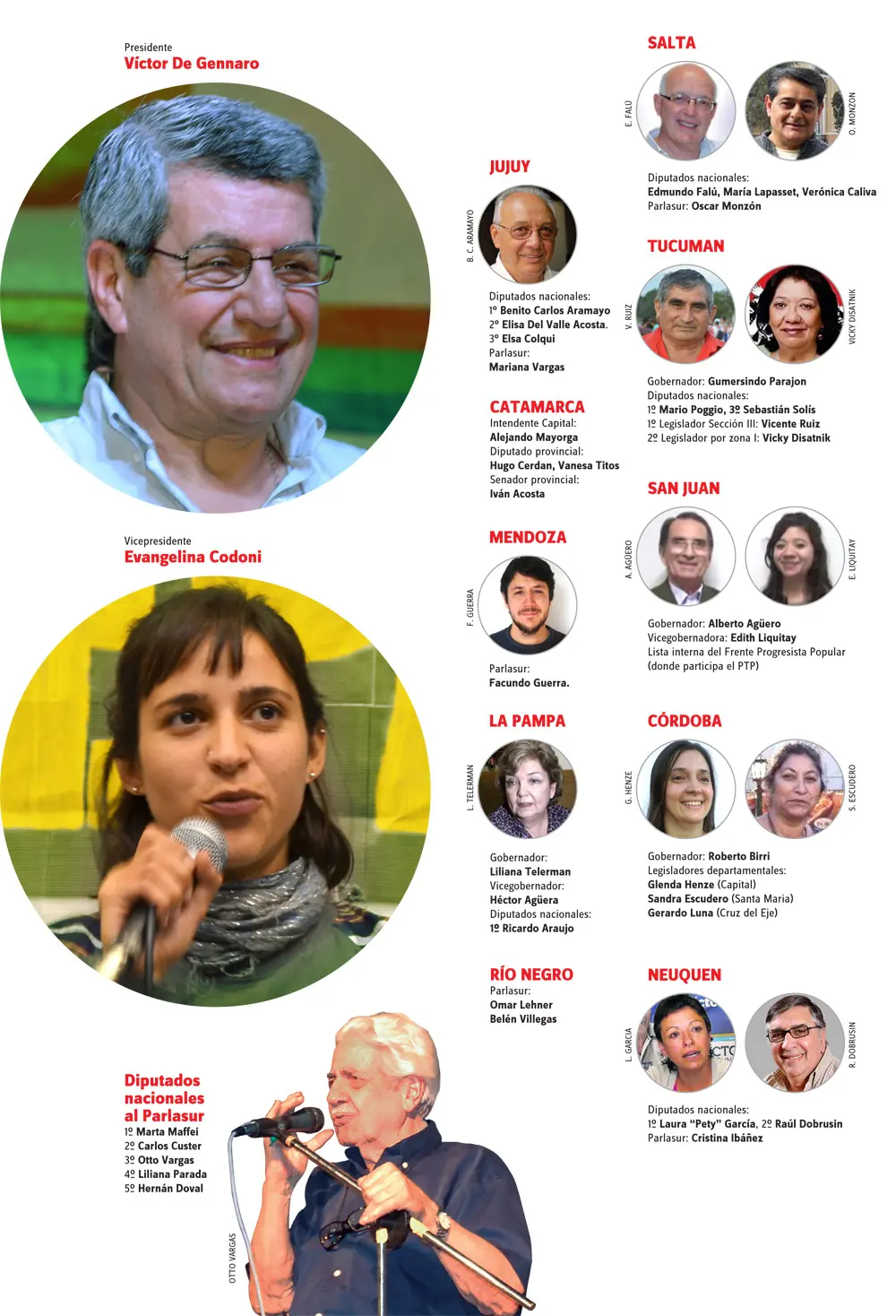 Presidente
Víctor De Gennaro

Vicepresidente
Evangelina Codoni

Diputados nacionales al Parlasur
1º Marta Maffei
2º Carlos Custer
3º Otto Vargas
4º Liliana Parada
5º Hernán Doval

OTTO VARGAS

JUJUY
B. C. ARAMAYO
Diputados nacionales:
1º Benito Carlos Aramayo
2º Elisa Del Valle Acosta.
3º Elsa Colqui
Parlasur:
Mariana Vargas

CATAMARCA
Intendente Capital:
Alejando Mayorga
Diputado provincial:
Hugo Cerdan, Vanesa Titos
Senador provincial:
Iván Acosta

MENDOZA
F. GUERRA
Parlasur:
Facundo Guerra.

LA PAMPA
L. TELERMAN
Gobernador:
Liliana Telerman
Vicegobernador:
Héctor Agüera
Diputados nacionales:
1º Ricardo Araujo

RÍO NEGRO
Parlasur:
Omar Lehner
Belén Villegas

SALTA
E. FALÚ
O. MONZON
Diputados nacionales:
Edmundo Falú, María Lapasset, Verónica Caliva
Parlasur: Oscar Monzón

TUCUMAN
V. RUIZ
VICKY DISATNIK
Gobernador: Gumersindo Parajon
Diputados nacionales:
1º Mario Poggio, 3º Sebastián Solís
1º Legislador Sección III: Vicente Ruiz
2º Legislador por zona I: Vicky Disatnik

SAN JUAN
A. AGÜERO
E. LIQUITAY
Gobernador: Alberto Agüero
Vicegobernadora: Edith Liquitay
Lista interna del Frente Progresista Popular (donde participa el PTP)

CÓRDOBA
G. HENZE
S. ESCUDERO
Gobernador: Roberto Birri
Legisladores departamentales:
Glenda Henze (Capital)
Sandra Escudero (Santa Maria)
Gerardo Luna (Cruz del Eje)

NEUQUEN
L. GARCIA
R. DOBRUSIN
Diputados nacionales:
1º Laura "Pety" García, 2º Raúl Dobrusin
Parlasur: Cristina Ibáñez